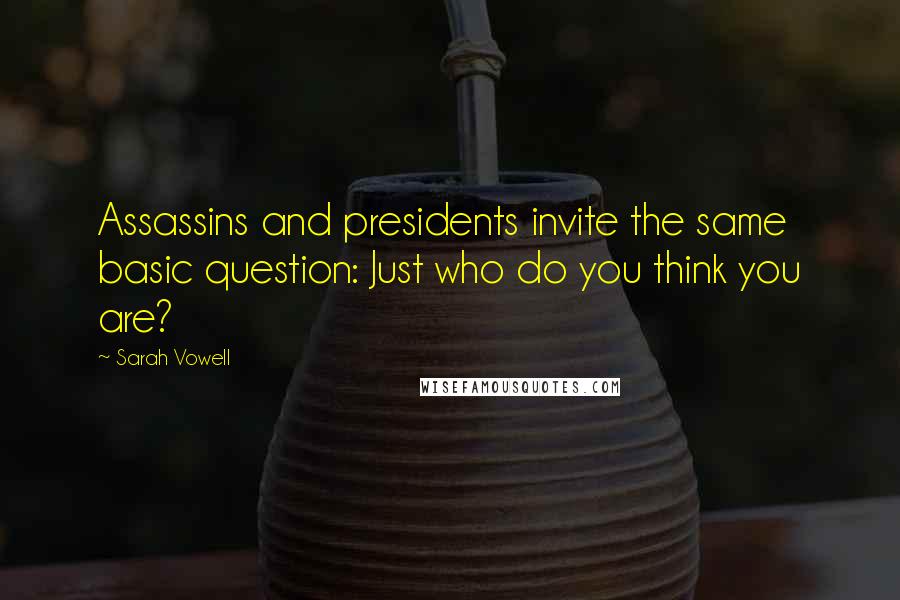 Assassins and presidents invite the same basic question: Just who do you think you are?

~ Sarah Vowell

WISEFAMOUSQUOTES.COM